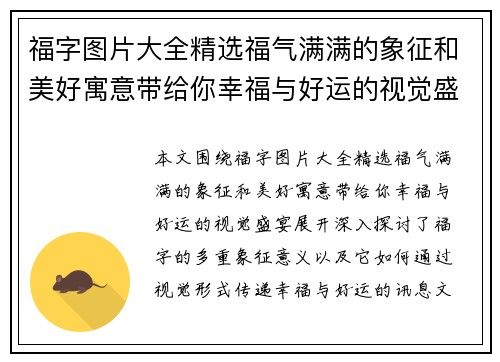 福字图片大全精选福气满满的象征和美好寓意带给你幸福与好运的视觉盛

本文围绕福字图片大全精选福气满满的象征和美好寓意带给你幸福与好运的视觉盛宴展开深入探讨了福字的多重象征意义以及它如何通过视觉形式传递幸福与好运的讯息文